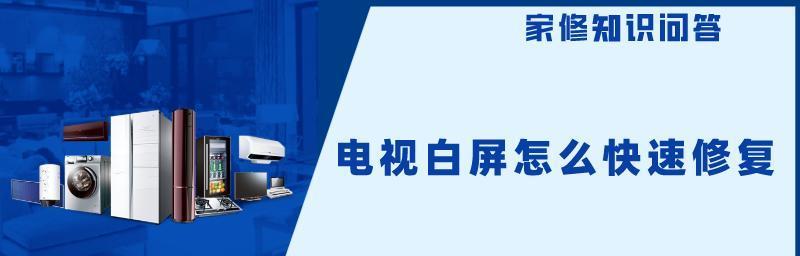 家修知识问答

电视白屏怎么快速修复